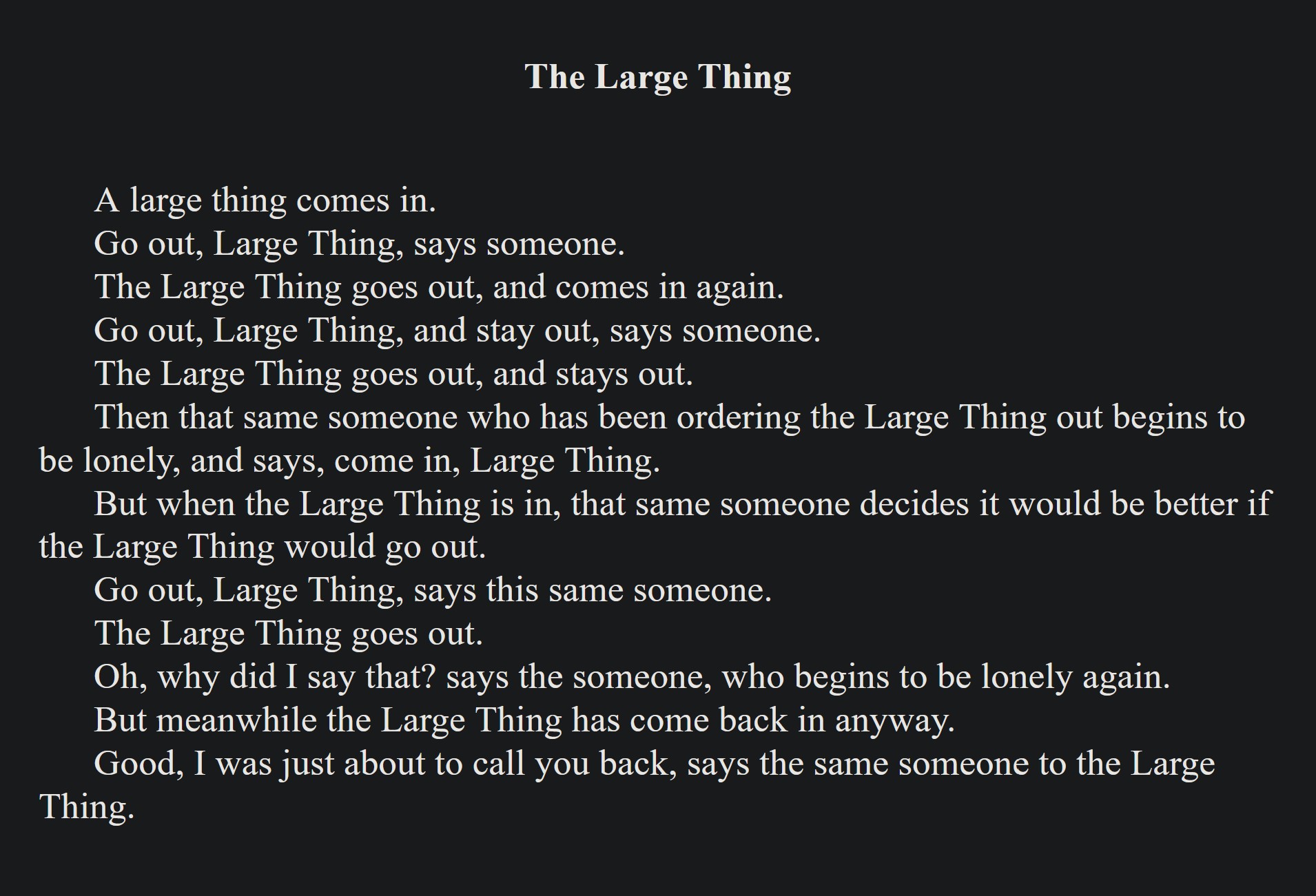 The Large Thing

A large thing comes in.

Go out, Large Thing, says someone.

The Large Thing goes out, and comes in again.

Go out, Large Thing, and stay out, says someone.

The Large Thing goes out, and stays out.

Then that same someone who has been ordering the Large Thing out begins to be lonely, and says, come in, Large Thing.

But when the Large Thing is in, that same someone decides it would be better if the Large Thing would go out.

Go out, Large Thing, says this same someone.

The Large Thing goes out.

Oh, why did I say that? says the someone, who begins to be lonely again.

But meanwhile the Large Thing has come back in anyway.

Good, I was just about to call you back, says the same someone to the Large Thing.